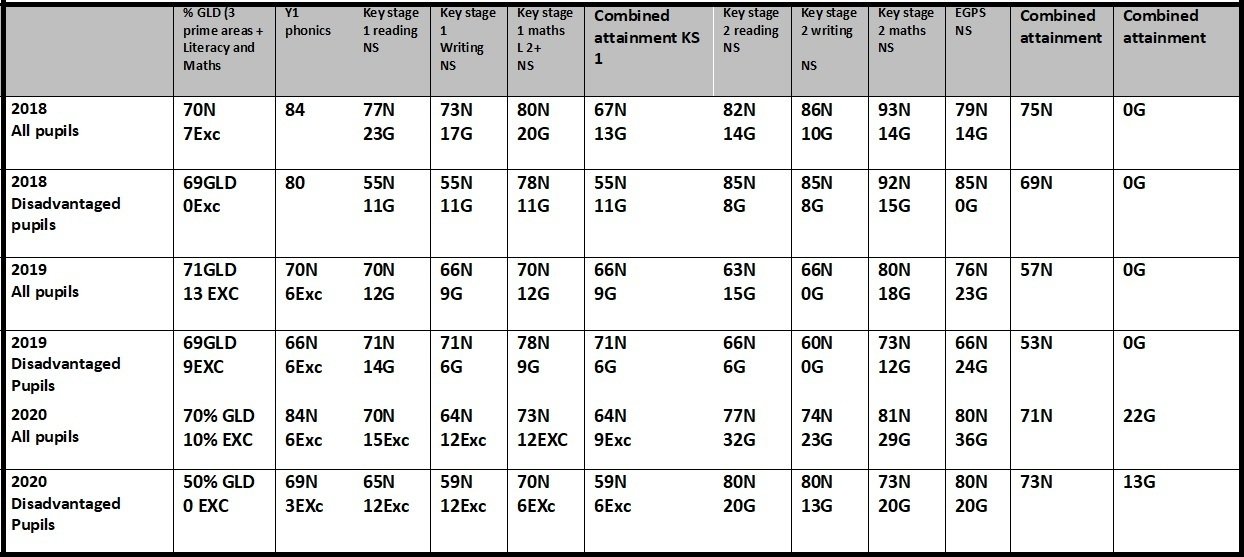 |  | % GLD (3 prime areas + Literacy and Maths | Y1 phonics | Key stage 1 reading NS | Key stage 1 Writing NS | Key stage 1 maths L 2+ NS | Combined attainment KS 1 | Key stage 2 reading NS | Key stage 2 writing NS | Key stage 2 maths NS | EGPS NS | Combined attainment | Combined attainment |
|---|---|---|---|---|---|---|---|---|---|---|---|---|
| 2018 All pupils | 70N 7Exc | 84 | 77N 23G | 73N 17G | 80N 20G | 67N 13G | 82N 14G | 86N 10G | 93N 14G | 79N 14G | 75N | 0G |
| 2018 Disadvantaged pupils | 69GLD 0Exc | 80 | 55N 11G | 55N 11G | 78N 11G | 55N 11G | 85N 8G | 85N 8G | 92N 15G | 85N 0G | 69N | 0G |
| 2019 All pupils | 71GLD 13 EXC | 70N 6Exc | 70N 12G | 66N 9G | 70N 12G | 66N 9G | 63N 15G | 66N 0G | 80N 18G | 76N 23G | 57N | 0G |
| 2019 Disadvantaged Pupils | 69GLD 9EXC | 66N 6Exc | 71N 14G | 71N 6G | 78N 9G | 71N 6G | 66N 6G | 60N 0G | 73N 12G | 66N 24G | 53N | 0G |
| 2020 All pupils | 70% GLD 10% EXC | 84N 6Exc | 70N 15Exc | 64N 12Exc | 73N 12EXC | 64N 9Exc | 77N 32G | 74N 23G | 81N 29G | 80N 36G | 71N | 22G |
| 2020 Disadvantaged Pupils | 50% GLD 0 EXC | 69N 3EXc | 65N 12Exc | 59N 12Exc | 70N 6EXc | 59N 6Exc | 80N 20G | 80N 13G | 73N 20G | 80N 20G | 73N | 13G |